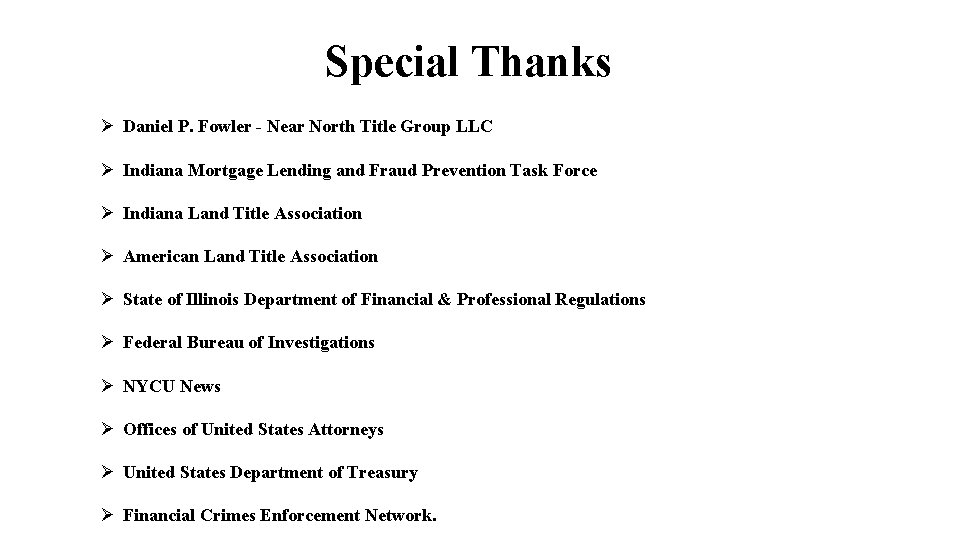 Special Thanks

➢ Daniel P. Fowler - Near North Title Group LLC

➢ Indiana Mortgage Lending and Fraud Prevention Task Force

➢ Indiana Land Title Association

➢ American Land Title Association

➢ State of Illinois Department of Financial & Professional Regulations

➢ Federal Bureau of Investigations

➢ NYCU News

➢ Offices of United States Attorneys

➢ United States Department of Treasury

➢ Financial Crimes Enforcement Network.